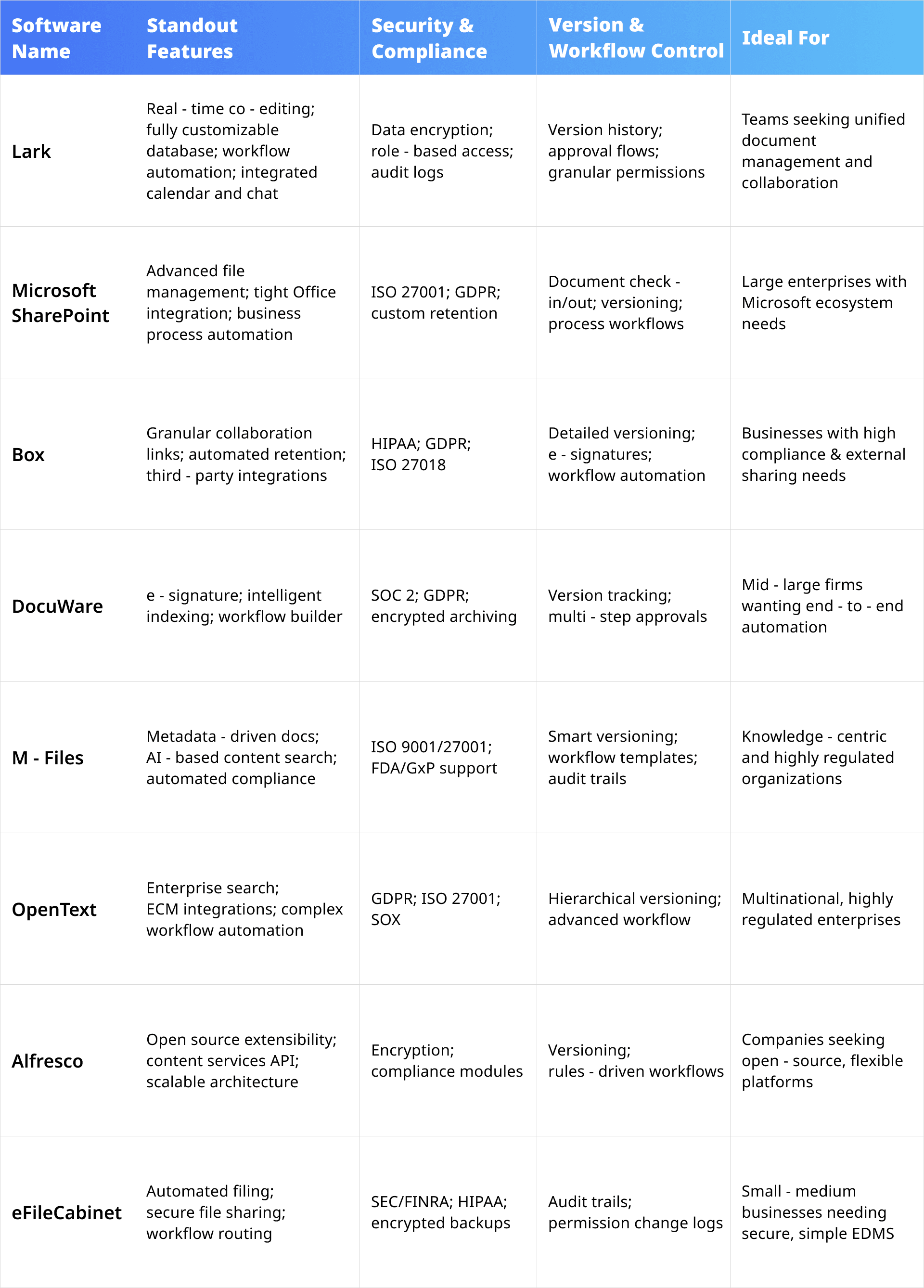 | Software Name | Standout Features | Security & Compliance | Version & Workflow Control | Ideal For |
|---|---|---|---|---|
| Lark | Real - time co - editing; fully customizable database; workflow automation; integrated calendar and chat | Data encryption; role - based access; audit logs | Version history; approval flows; granular permissions | Teams seeking unified document management and collaboration |
| Microsoft SharePoint | Advanced file management; tight Office integration; business process automation | ISO 27001; GDPR; custom retention | Document check - in/out; versioning; process workflows | Large enterprises with Microsoft ecosystem needs |
| Box | Granular collaboration links; automated retention; third - party integrations | HIPAA; GDPR; ISO 27018 | Detailed versioning; e - signatures; workflow automation | Businesses with high compliance & external sharing needs |
| DocuWare | e - signature; intelligent indexing; workflow builder | SOC 2; GDPR; encrypted archiving | Version tracking; multi - step approvals | Mid - large firms wanting end - to - end automation |
| M - Files | Metadata - driven docs; AI - based content search; automated compliance | ISO 9001/27001; FDA/GxP support | Smart versioning; workflow templates; audit trails | Knowledge - centric and highly regulated organizations |
| OpenText | Enterprise search; ECM integrations; complex workflow automation | GDPR; ISO 27001; SOX | Hierarchical versioning; advanced workflow | Multinational, highly regulated enterprises |
| Alfresco | Open source extensibility; content services API; scalable architecture | Encryption; compliance modules | Versioning; rules - driven workflows | Companies seeking open - source, flexible platforms |
| eFileCabinet | Automated filing; secure file sharing; workflow routing | SEC/FINRA; HIPAA; encrypted backups | Audit trails; permission change logs | Small - medium businesses needing secure, simple EDMS |